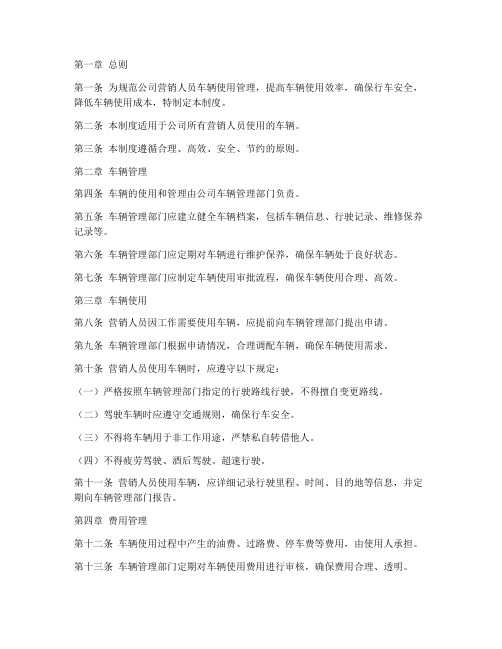 第一章 总则

第一条 为规范公司营销人员车辆使用管理，提高车辆使用效率，确保行车安全，降低车辆使用成本，特制定本制度。

第二条 本制度适用于公司所有营销人员使用的车辆。

第三条 本制度遵循合理、高效、安全、节约的原则。

第二章 车辆管理

第四条 车辆的使用和管理由公司车辆管理部门负责。

第五条 车辆管理部门应建立健全车辆档案，包括车辆信息、行驶记录、维修保养记录等。

第六条 车辆管理部门应定期对车辆进行维护保养，确保车辆处于良好状态。

第七条 车辆管理部门应制定车辆使用审批流程，确保车辆使用合理、高效。

第三章 车辆使用

第八条 营销人员因工作需要使用车辆，应提前向车辆管理部门提出申请。

第九条 车辆管理部门根据申请情况，合理调配车辆，确保车辆使用需求。

第十条 营销人员使用车辆时，应遵守以下规定：

（一）严格按照车辆管理部门指定的行驶路线行驶，不得擅自变更路线。

（二）驾驶车辆时应遵守交通规则，确保行车安全。

（三）不得将车辆用于非工作用途，严禁私自转借他人。

（四）不得疲劳驾驶、酒后驾驶、超速行驶。

第十一条 营销人员使用车辆，应详细记录行驶里程、时间、目的地等信息，并定期向车辆管理部门报告。

第四章 费用管理

第十二条 车辆使用过程中产生的油费、过路费、停车费等费用，由使用人承担。

第十三条 车辆管理部门定期对车辆使用费用进行审核，确保费用合理、透明。